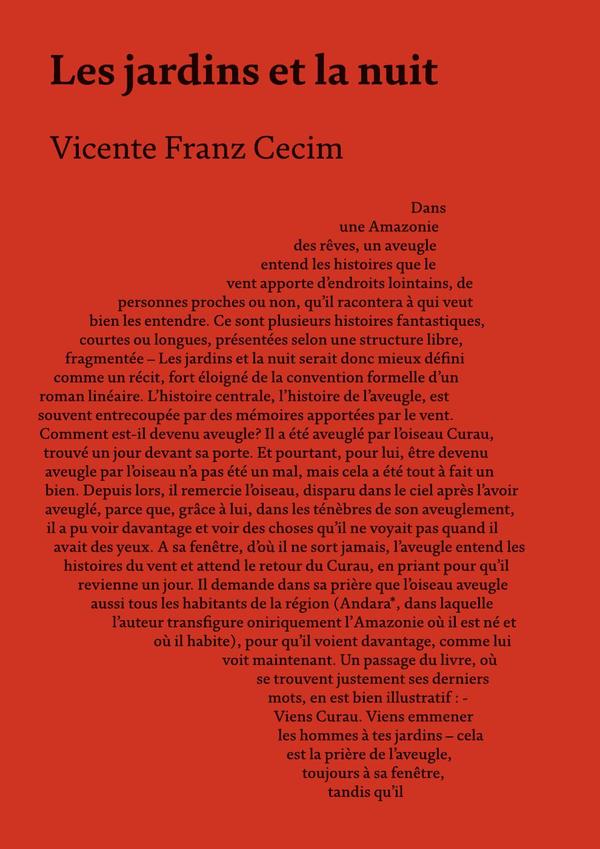 Les jardins et la nuit

Vicente Franz Cecim

Dans une Amazonie des rêves, un aveugle entend les histoires que le vent apporte d'endroits lointains, de personnes proches ou non, qu'il racontera à qui veut bien les entendre. Ce sont plusieurs histoires fantastiques, courtes ou longues, présentées selon une structure libre, fragmentée – Les jardins et la nuit serait donc mieux défini comme un récit, fort éloigné de la convention formelle d'un roman linéaire. L'histoire centrale, l'histoire de l'aveugle, est souvent entrecoupée par des mémoires apportées par le vent. Comment est-il devenu aveugle? Il a été aveuglé par l'oiseau Curau, trouvé un jour devant sa porte. Et pourtant, pour lui, être devenu aveugle par l'oiseau n'a pas été un mal, mais cela a été tout à fait un bien. Depuis lors, il remercie l'oiseau, disparu dans le ciel après l'avoir aveuglé, parce que, grâce à lui, dans les ténèbres de son aveuglement, il a pu voir davantage et voir des choses qu'il ne voyait pas quand il avait des yeux. A sa fenêtre, d'où il ne sort jamais, l'aveugle entend les histoires du vent et attend le retour du Curau, en priant pour qu'il revienne un jour. Il demande dans sa prière que l'oiseau aveugle aussi tous les habitants de la région (Andara*, dans laquelle l'auteur transfigure oniriquement l'Amazonie où il est né et où il habite), pour qu'il voient davantage, comme lui voit maintenant. Un passage du livre, où se trouvent justement ses derniers mots, en est bien illustratif : - Viens Curau. Viens emmener les hommes à tes jardins – cela est la prière de l'aveugle, toujours à sa fenêtre, tandis qu'il